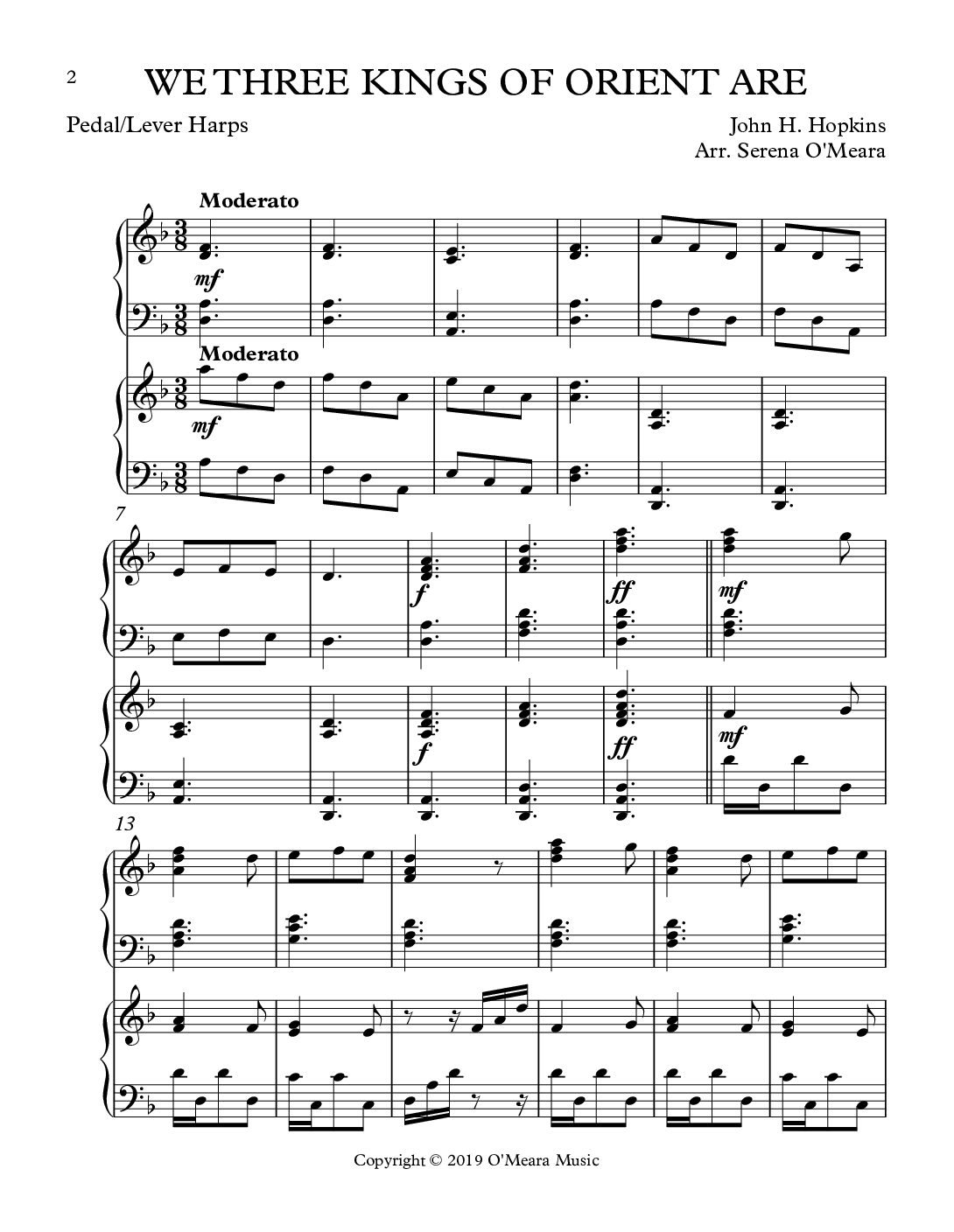 2

WE THREE KINGS OF ORIENT ARE

Pedal/Lever Harps

John H. Hopkins
Arr. Serena O'Meara

Moderato

mf

Moderato

mf

7

f

ff

mf

f

ff

mf

13

Copyright © 2019 O'Meara Music